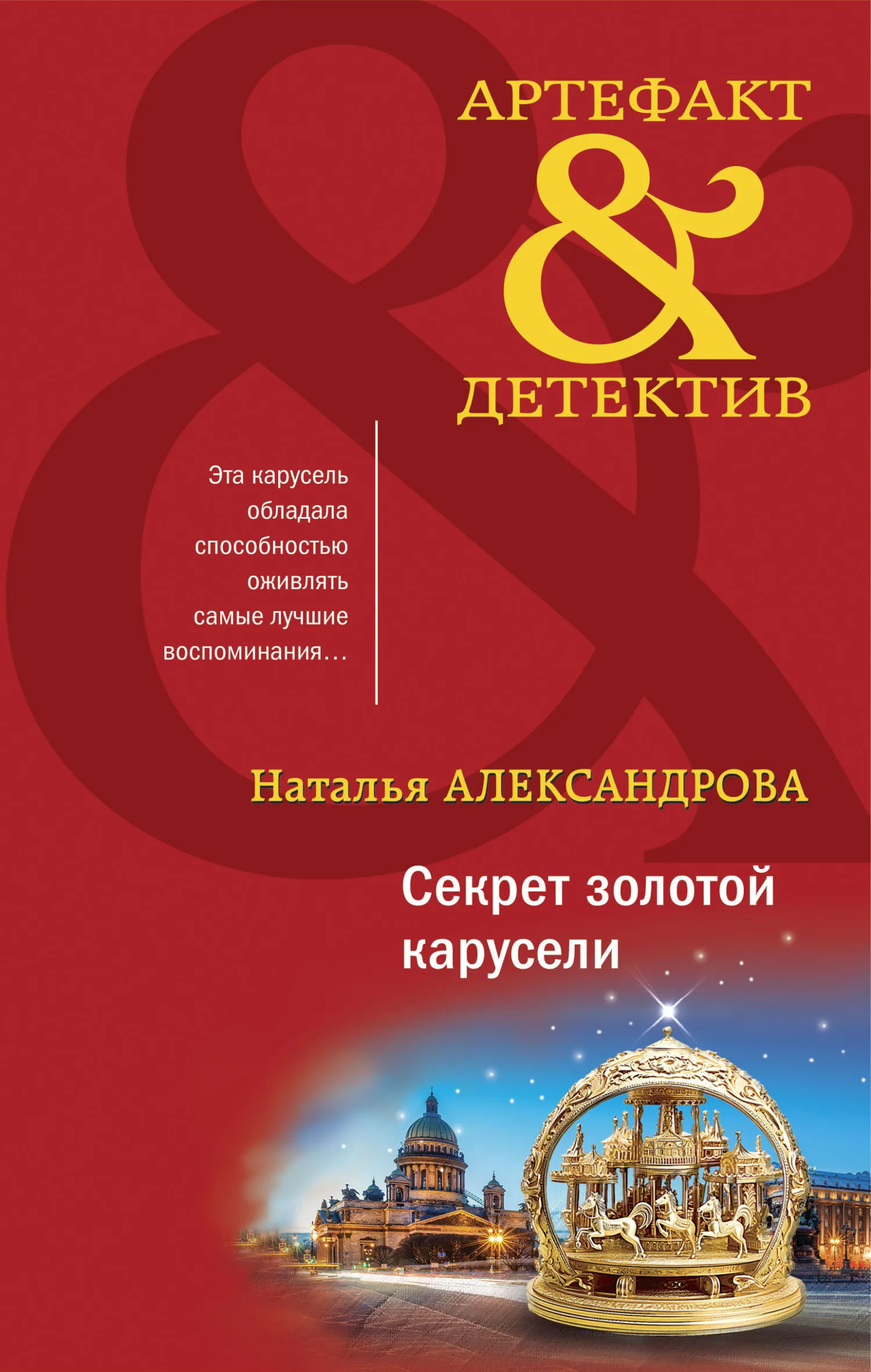 АРТЕФАКТ
&
ДЕТЕКТИВ

Эта карусель обладала способностью оживлять самые лучшие воспоминания…

Наталья АЛЕКСАНДРОВА

Секрет золотой карусели